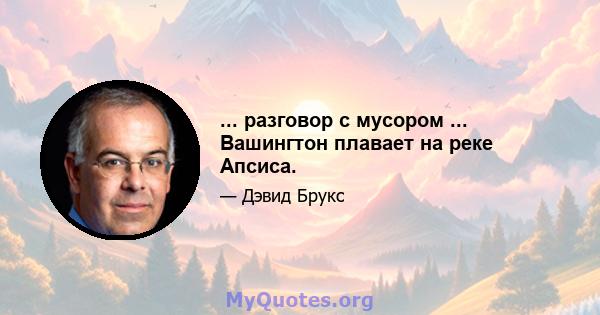 ... разговор с мусором ... Вашингтон плавает на реке Апсиса.

— Дэвид Брукс

MyQuotes.org